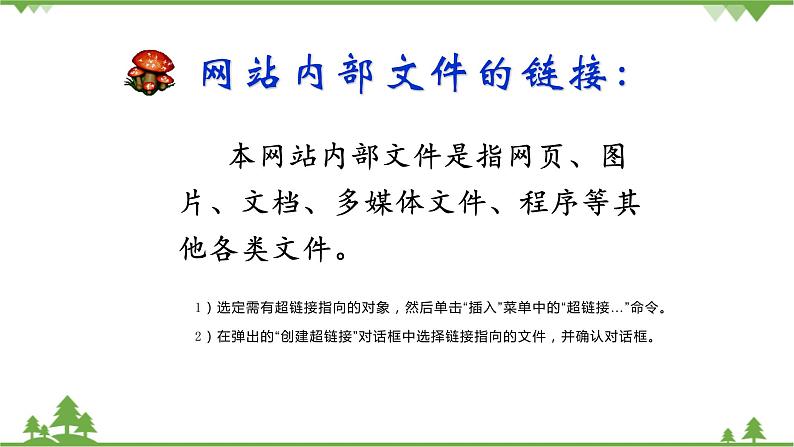 网站内部文件的链接：

本网站内部文件是指网页、图片、文档、多媒体文件、程序等其他各类文件。

1）选定需有超链接指向的对象，然后单击“插入”菜单中的“超链接…”命令。

2）在弹出的“创建超链接”对话框中选择链接指向的文件，并确认对话框。